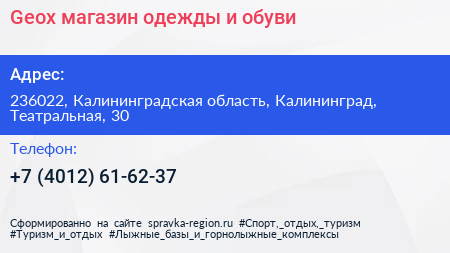 Geox магазин одежды и обуви

Адрес:

236022, Калининградская область, Калининград, Театральная, 30

Телефон:

+7 (4012) 61-62-37

Сформированно на сайте spravka-region.ru #Спорт,_отдых,_туризм #Туризм_и_отдых #Лыжные_базы_и_горнолыжные_комплексы